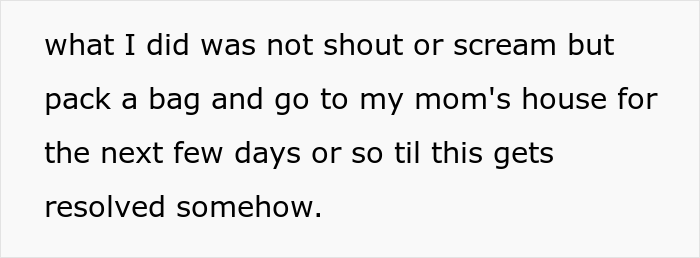 what I did was not shout or scream but pack a bag and go to my mom's house for the next few days or so til this gets resolved somehow.